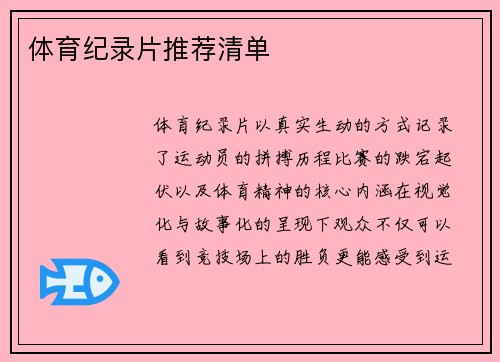 体育纪录片推荐清单

体育纪录片以真实生动的方式记录了运动员的拼搏历程比赛的跌宕起伏以及体育精神的核心内涵在视觉化与故事化的呈现下观众不仅可以看到竞技场上的胜负更能感受到运